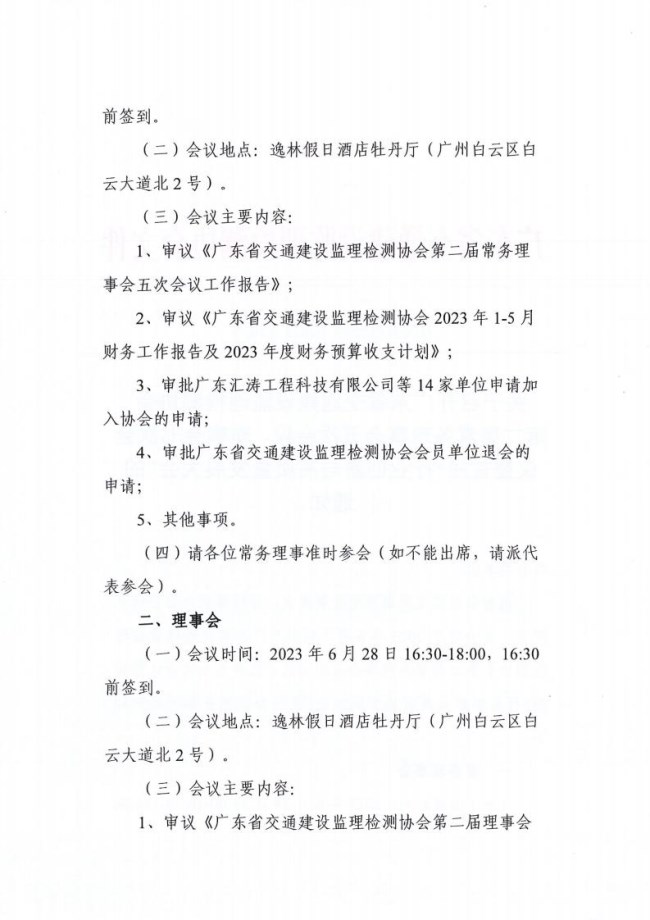 前签到。

（二）会议地点：逸林假日酒店牡丹厅（广州白云区白云大道北2号）。

（三）会议主要内容：

1、审议《广东省交通建设监理检测协会第二届常务理事会五次会议工作报告》；

2、审议《广东省交通建设监理检测协会2023年1-5月财务工作报告及2023年度财务预算收支计划》；

3、审批广东汇涛工程科技有限公司等14家单位申请加入协会的申请；

4、审批广东省交通建设监理检测协会会员单位退会的申请；

5、其他事项。

（四）请各位常务理事准时参会（如不能出席，请派代表参会）。

二、理事会

（一）会议时间：2023年6月28日16:30-18:00，16:30前签到。

（二）会议地点：逸林假日酒店牡丹厅（广州白云区白云大道北2号）。

（三）会议主要内容：

1、审议《广东省交通建设监理检测协会第二届理事会